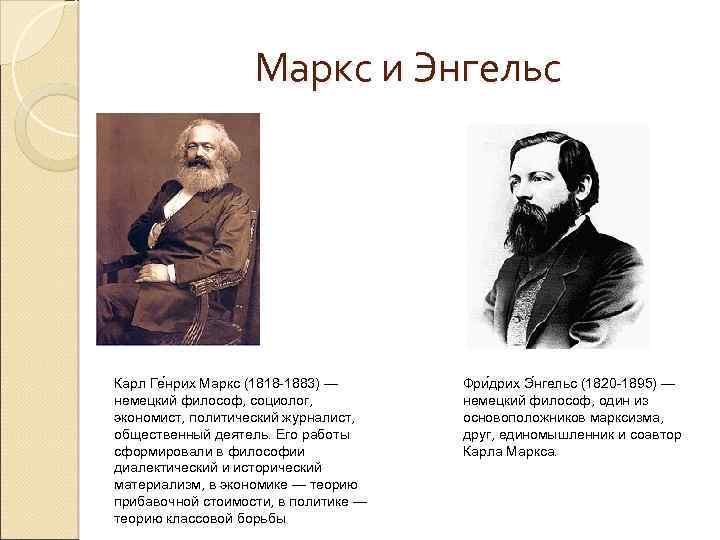 Маркс и Энгельс

Карл Ге́нрих Маркс (1818-1883) — немецкий философ, социолог, экономист, политический журналист, общественный деятель. Его работы сформировали в философии диалектический и исторический материализм, в экономике — теорию прибавочной стоимости, в политике — теорию классовой борьбы.

Фри́дрих Э́нгельс (1820-1895) — немецкий философ, один из основоположников марксизма, друг, единомышленник и соавтор Карла Маркса.